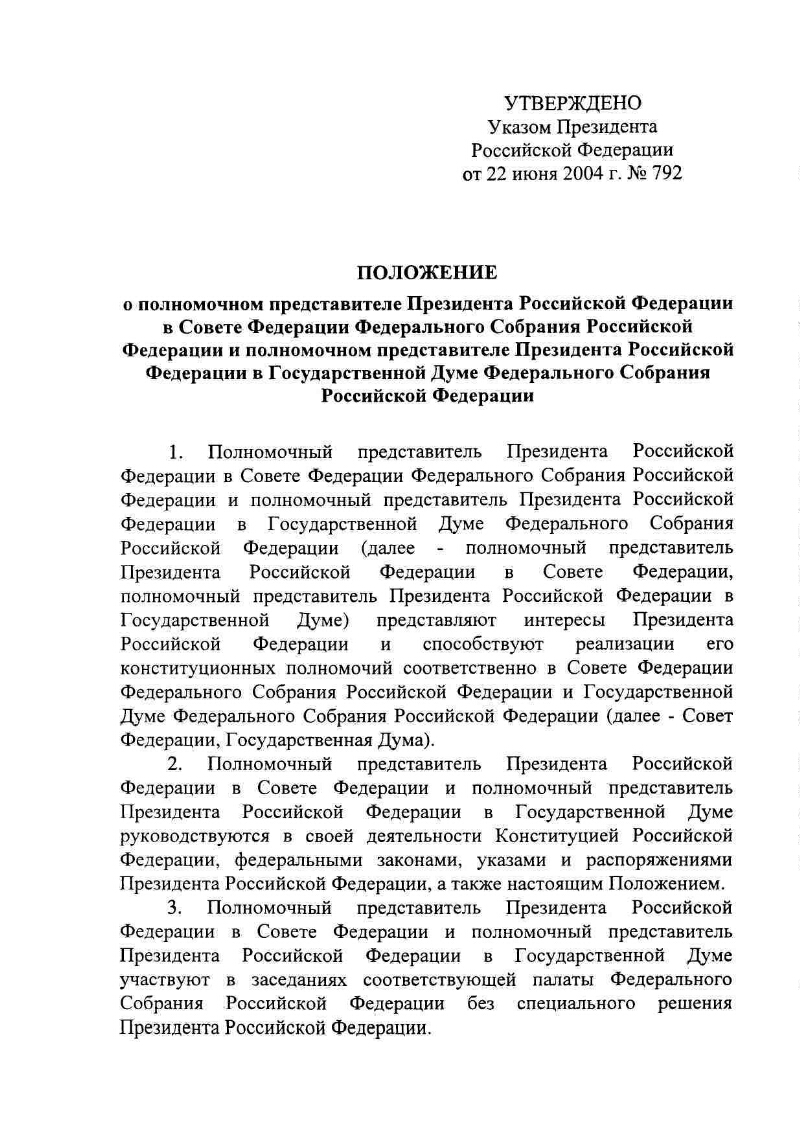 УТВЕРЖДЕНО
Указом Президента
Российской Федерации
от 22 июня 2004 г. № 792

ПОЛОЖЕНИЕ
о полномочном представителе Президента Российской Федерации в Совете Федерации Федерального Собрания Российской Федерации и полномочном представителе Президента Российской Федерации в Государственной Думе Федерального Собрания Российской Федерации

1. Полномочный представитель Президента Российской Федерации в Совете Федерации Федерального Собрания Российской Федерации и полномочный представитель Президента Российской Федерации в Государственной Думе Федерального Собрания Российской Федерации (далее - полномочный представитель Президента Российской Федерации в Совете Федерации, полномочный представитель Президента Российской Федерации в Государственной Думе) представляют интересы Президента Российской Федерации и способствуют реализации его конституционных полномочий соответственно в Совете Федерации Федерального Собрания Российской Федерации и Государственной Думе Федерального Собрания Российской Федерации (далее - Совет Федерации, Государственная Дума).

2. Полномочный представитель Президента Российской Федерации в Совете Федерации и полномочный представитель Президента Российской Федерации в Государственной Думе руководствуются в своей деятельности Конституцией Российской Федерации, федеральными законами, указами и распоряжениями Президента Российской Федерации, а также настоящим Положением.

3. Полномочный представитель Президента Российской Федерации в Совете Федерации и полномочный представитель Президента Российской Федерации в Государственной Думе участвуют в заседаниях соответствующей палаты Федерального Собрания Российской Федерации без специального решения Президента Российской Федерации.